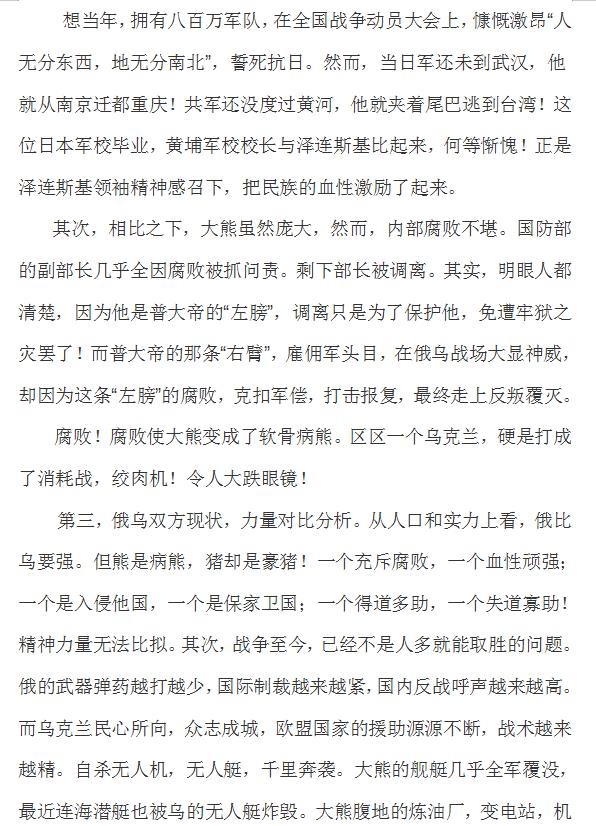 想当年，拥有八百万军队，在全国战争动员大会上，慷慨激昂“人无分东西，地无分南北”，誓死抗日。然而，当日军还未到武汉，他就从南京迁都重庆！共军还没度过黄河，他就夹着尾巴逃到台湾！这位日本军校毕业，黄埔军校校长与泽连斯基比起来，何等惭愧！正是泽连斯基领袖精神感召下，把民族的血性激励了起来。

其次，相比之下，大熊虽然庞大，然而，内部腐败不堪。国防部的副部长几乎全因腐败被抓问责。剩下部长被调离。其实，明眼人都清楚，因为他是普大帝的“左膀”，调离只是为了保护他，免遭牢狱之灾罢了！而普大帝的那条“右臂”，雇佣军头目，在俄乌战场大显神威，却因为这条“左膀”的腐败，克扣军偿，打击报复，最终走上反叛覆灭。

腐败！腐败使大熊变成了软骨病熊。区区一个乌克兰，硬是打成了消耗战，绞肉机！令人大跌眼镜！

第三，俄乌双方现状，力量对比分析。从人口和实力上看，俄比乌要强。但熊是病熊，猪却是豪猪！一个充斥腐败，一个血性顽强；一个是入侵他国，一个是保家卫国；一个得道多助，一个失道寡助！精神力量无法比拟。其次，战争至今，已经不是人多就能取胜的问题。俄的武器弹药越打越少，国际制裁越来越紧，国内反战呼声越来越高。而乌克兰民心所向，众志成城，欧盟国家的援助源源不断，战术越来越精。自杀无人机，无人艇，千里奔袭。大熊的舰艇几乎全军覆没，最近连海潜艇也被乌的无人艇炸毁。大熊腹地的炼油厂，变电站，机